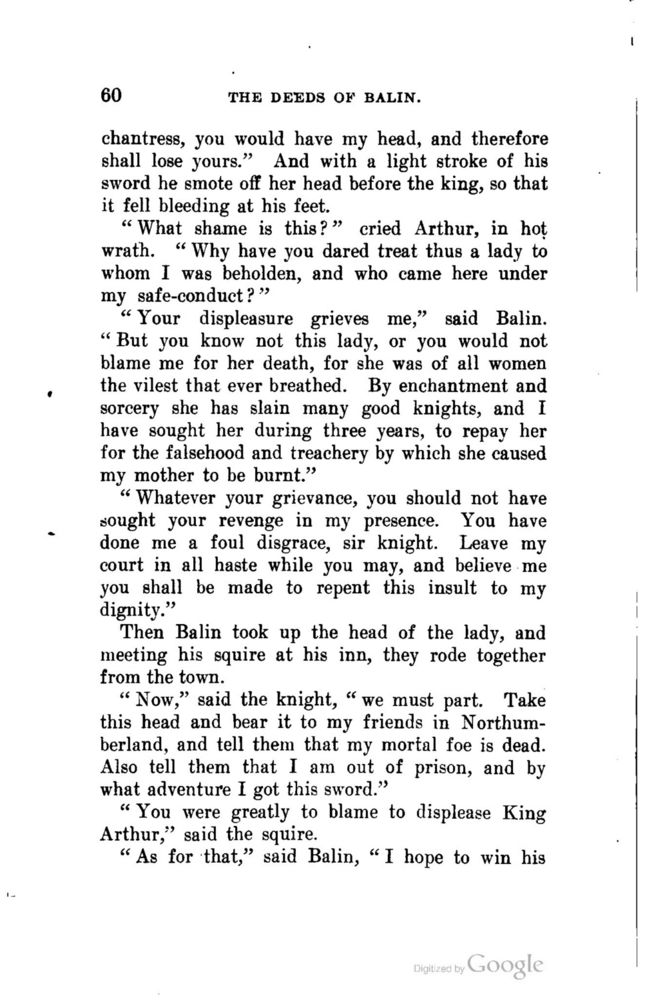 60 THE DEEDS OF BALIN.

chantress, you would have my head, and therefore shall lose yours." And with a light stroke of his sword he smote off her head before the king, so that it fell bleeding at his feet.

"What shame is this?" cried Arthur, in hot wrath. "Why have you dared treat thus a lady to whom I was beholden, and who came here under my safe-conduct?"

"Your displeasure grieves me," said Balin. "But you know not this lady, or you would not blame me for her death, for she was of all women the vilest that ever breathed. By enchantment and sorcery she has slain many good knights, and I have sought her during three years, to repay her for the falsehood and treachery by which she caused my mother to be burnt."

"Whatever your grievance, you should not have sought your revenge in my presence. You have done me a foul disgrace, sir knight. Leave my court in all haste while you may, and believe me you shall be made to repent this insult to my dignity."

Then Balin took up the head of the lady, and meeting his squire at his inn, they rode together from the town.

"Now," said the knight, "we must part. Take this head and bear it to my friends in Northumberland, and tell them that my mortal foe is dead. Also tell them that I am out of prison, and by what adventure I got this sword."

"You were greatly to blame to displease King Arthur," said the squire.

"As for that," said Balin, "I hope to win his

Digitized by Google